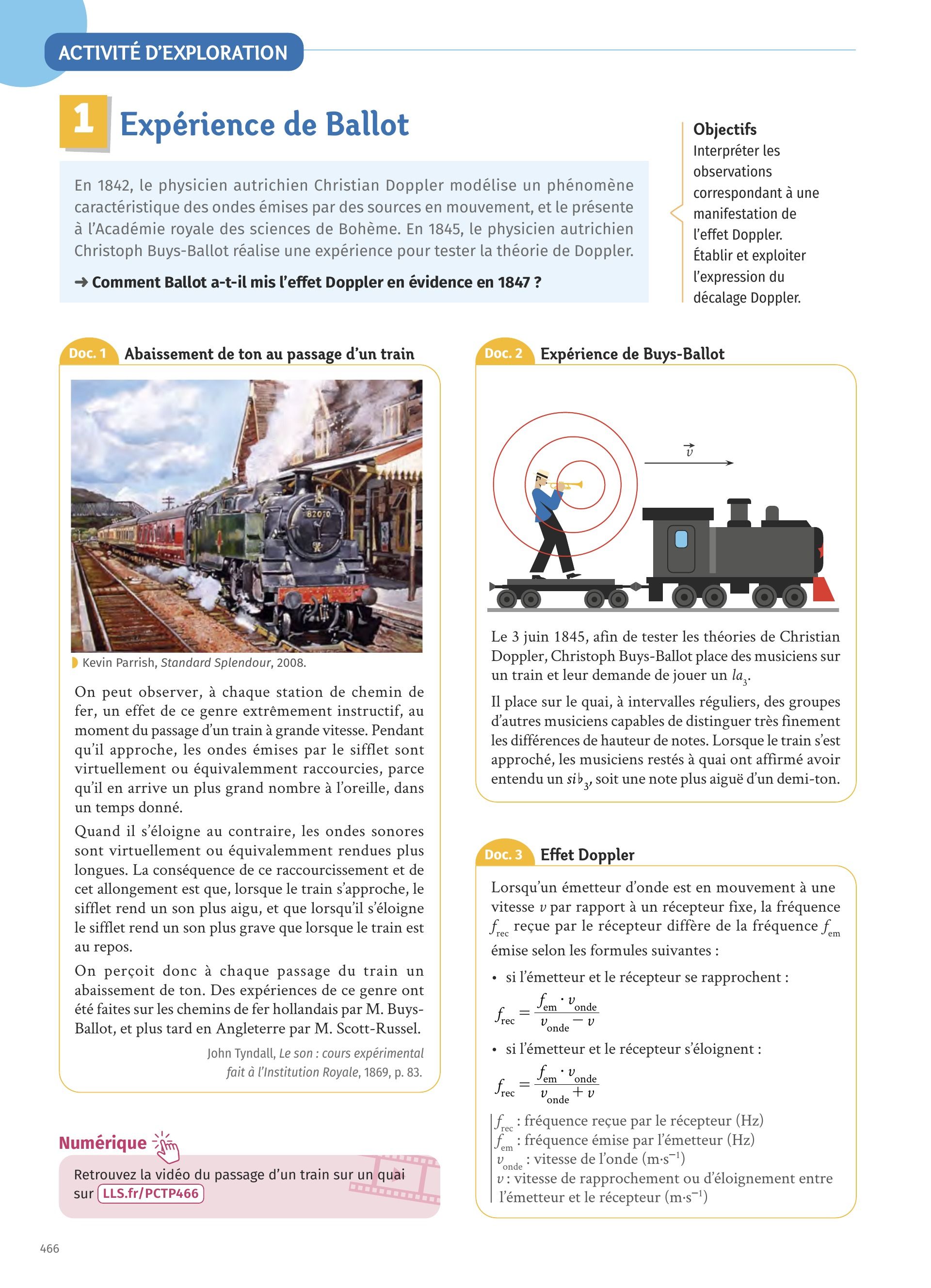 ACTIVITÉ D'EXPLORATION

1 Expérience de Ballot

En 1842, le physicien autrichien Christian Doppler modélise un phénomène caractéristique des ondes émises par des sources en mouvement, et le présente à l'Académie royale des sciences de Bohème. En 1845, le physicien autrichien Christoph Buys-Ballot réalise une expérience pour tester la théorie de Doppler.

➜ Comment Ballot a-t-il mis l'effet Doppler en évidence en 1847 ?

Objectifs
Interpréter les observations correspondant à une manifestation de l'effet Doppler.
Établir et exploiter l'expression du décalage Doppler.

Doc. 1 Abaissement de ton au passage d'un train

82070

Kevin Parrish, Standard Splendour, 2008.

On peut observer, à chaque station de chemin de fer, un effet de ce genre extrêmement instructif, au moment du passage d'un train à grande vitesse. Pendant qu'il approche, les ondes émises par le sifflet sont virtuellement ou équivalemment raccourcies, parce qu'il en arrive un plus grand nombre à l'oreille, dans un temps donné.

Quand il s'éloigne au contraire, les ondes sonores sont virtuellement ou équivalemment rendues plus longues. La conséquence de ce raccourcissement et de cet allongement est que, lorsque le train s'approche, le sifflet rend un son plus aigu, et que lorsqu'il s'éloigne le sifflet rend un son plus grave que lorsque le train est au repos.

On perçoit donc à chaque passage du train un abaissement de ton. Des expériences de ce genre ont été faites sur les chemins de fer hollandais par M. Buys-Ballot, et plus tard en Angleterre par M. Scott-Russel.

John Tyndall, Le son : cours expérimental fait à l'Institution Royale, 1869, p. 83.

Numérique

Retrouvez la vidéo du passage d'un train sur un quai sur LLS.fr/PCTP466

Doc. 2 Expérience de Buys-Ballot

$\vec{v}$

Le 3 juin 1845, afin de tester les théories de Christian Doppler, Christoph Buys-Ballot place des musiciens sur un train et leur demande de jouer un $la_3$.

Il place sur le quai, à intervalles réguliers, des groupes d'autres musiciens capables de distinguer très finement les différences de hauteur de notes. Lorsque le train s'est approché, les musiciens restés à quai ont affirmé avoir entendu un $si\flat_3$, soit une note plus aiguë d'un demi-ton.

Doc. 3 Effet Doppler

Lorsqu'un émetteur d'onde est en mouvement à une vitesse $v$ par rapport à un récepteur fixe, la fréquence $f_{rec}$ reçue par le récepteur diffère de la fréquence $f_{em}$ émise selon les formules suivantes :

• si l'émetteur et le récepteur se rapprochent :

$f_{rec} = \frac{f_{em} \cdot v_{onde}}{v_{onde} - v}$

• si l'émetteur et le récepteur s'éloignent :

$f_{rec} = \frac{f_{em} \cdot v_{onde}}{v_{onde} + v}$

$f_{rec}$ : fréquence reçue par le récepteur (Hz)
$f_{em}$ : fréquence émise par l'émetteur (Hz)
$v_{onde}$ : vitesse de l'onde ($m \cdot s^{-1}$)
$v$ : vitesse de rapprochement ou d'éloignement entre l'émetteur et le récepteur ($m \cdot s^{-1}$)

466